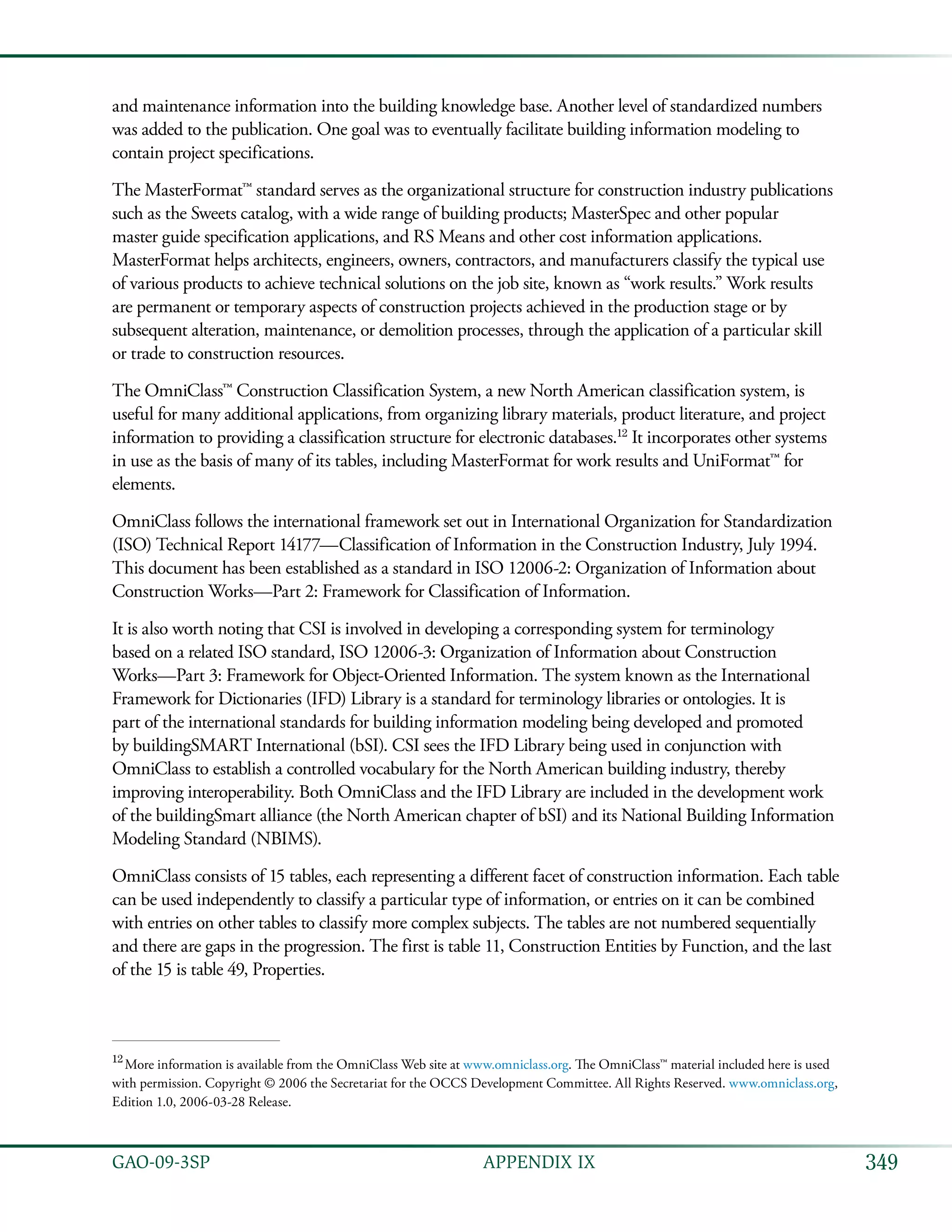 and maintenance information into the building knowledge base. Another level of standardized numbers was added to the publication. One goal was to eventually facilitate building information modeling to contain project specifications.

The MasterFormat™ standard serves as the organizational structure for construction industry publications such as the Sweets catalog, with a wide range of building products; MasterSpec and other popular master guide specification applications, and RS Means and other cost information applications. MasterFormat helps architects, engineers, owners, contractors, and manufacturers classify the typical use of various products to achieve technical solutions on the job site, known as “work results.” Work results are permanent or temporary aspects of construction projects achieved in the production stage or by subsequent alteration, maintenance, or demolition processes, through the application of a particular skill or trade to construction resources.

The OmniClass™ Construction Classification System, a new North American classification system, is useful for many additional applications, from organizing library materials, product literature, and project information to providing a classification structure for electronic databases.$^{12}$ It incorporates other systems in use as the basis of many of its tables, including MasterFormat for work results and UniFormat™ for elements.

OmniClass follows the international framework set out in International Organization for Standardization (ISO) Technical Report 14177—Classification of Information in the Construction Industry, July 1994. This document has been established as a standard in ISO 12006-2: Organization of Information about Construction Works—Part 2: Framework for Classification of Information.

It is also worth noting that CSI is involved in developing a corresponding system for terminology based on a related ISO standard, ISO 12006-3: Organization of Information about Construction Works—Part 3: Framework for Object-Oriented Information. The system known as the International Framework for Dictionaries (IFD) Library is a standard for terminology libraries or ontologies. It is part of the international standards for building information modeling being developed and promoted by buildingSMART International (bSI). CSI sees the IFD Library being used in conjunction with OmniClass to establish a controlled vocabulary for the North American building industry, thereby improving interoperability. Both OmniClass and the IFD Library are included in the development work of the buildingSmart alliance (the North American chapter of bSI) and its National Building Information Modeling Standard (NBIMS).

OmniClass consists of 15 tables, each representing a different facet of construction information. Each table can be used independently to classify a particular type of information, or entries on it can be combined with entries on other tables to classify more complex subjects. The tables are not numbered sequentially and there are gaps in the progression. The first is table 11, Construction Entities by Function, and the last of the 15 is table 49, Properties.

$^{12}$More information is available from the OmniClass Web site at www.omniclass.org. The OmniClass™ material included here is used with permission. Copyright © 2006 the Secretariat for the OCCS Development Committee. All Rights Reserved. www.omniclass.org, Edition 1.0, 2006-03-28 Release.

GAO-09-3SP APPENDIX IX 349